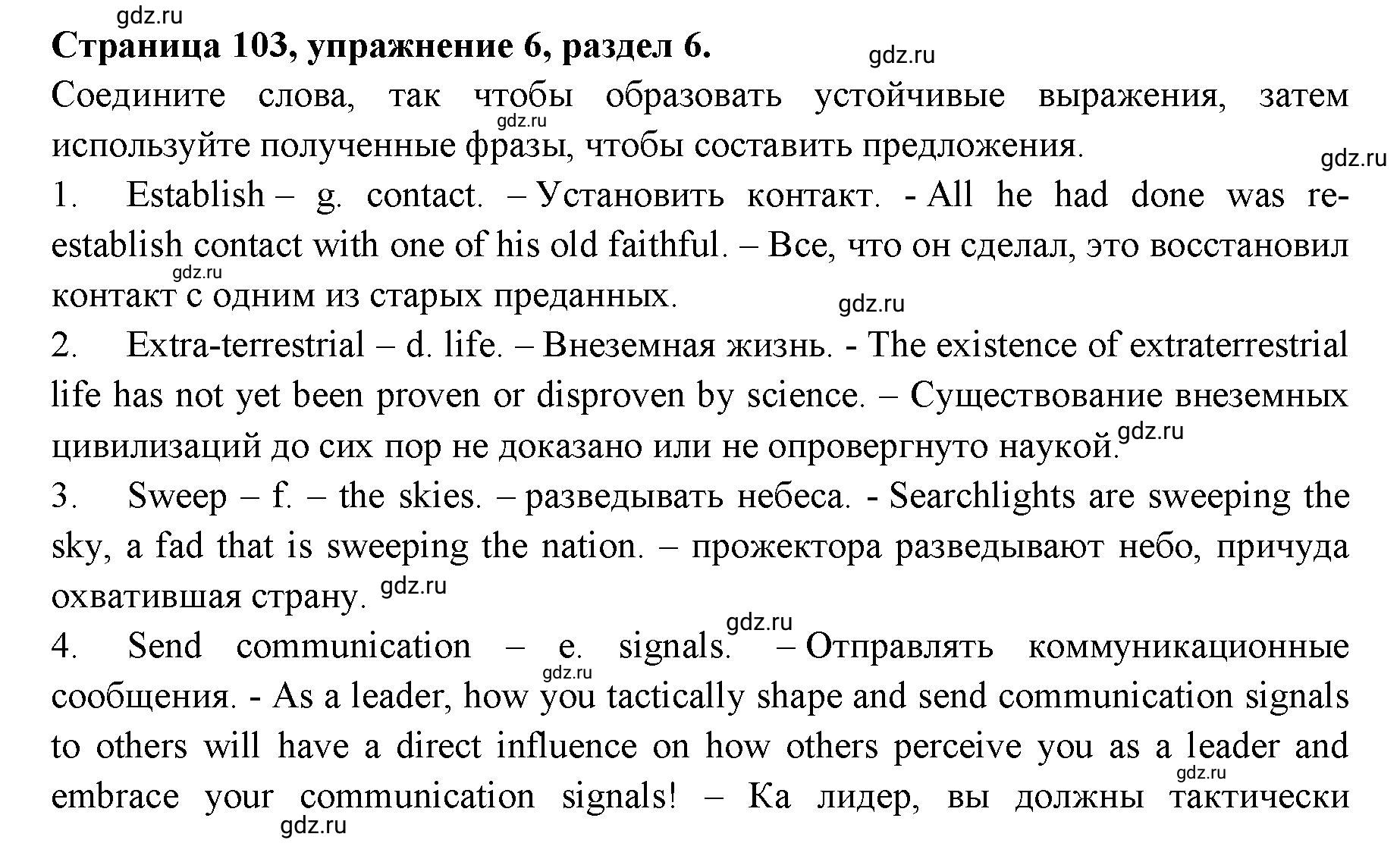 gdz.ru
Страница 103, упражнение 6, раздел 6.
gdz.ru
Соедините слова, так чтобы образовать устойчивые выражения, затем используйте полученные фразы, чтобы составить предложения.
gdz.ru
gdz.ru
1. Establish – g. contact. – Установить контакт. - All he had done was re-establish contact with one of his old faithful. – Все, что он сделал, это восстановил контакт с одним из старых преданных.
gdz.ru
gdz.ru
2. Extra-terrestrial – d. life. – Внеземная жизнь. - The existence of extraterrestrial life has not yet been proven or disproven by science. – Существование внеземных цивилизаций до сих пор не доказано или не опровергнуто наукой.
gdz.ru
3. Sweep – f. – the skies. – разведывать небеса. - Searchlights are sweeping the sky, a fad that is sweeping the nation. – прожектора разведывают небо, причуда охватившая страну.
gdz.ru
gdz.ru
4. Send communication – e. signals. – Отправлять коммуникационные сообщения. - As a leader, how you tactically shape and send communication signals to others will have a direct influence on how others perceive you as a leader and embrace your communication signals! – Ка лидер, вы должны тактически
gdz.ru
gdz.ru
gdz.ru